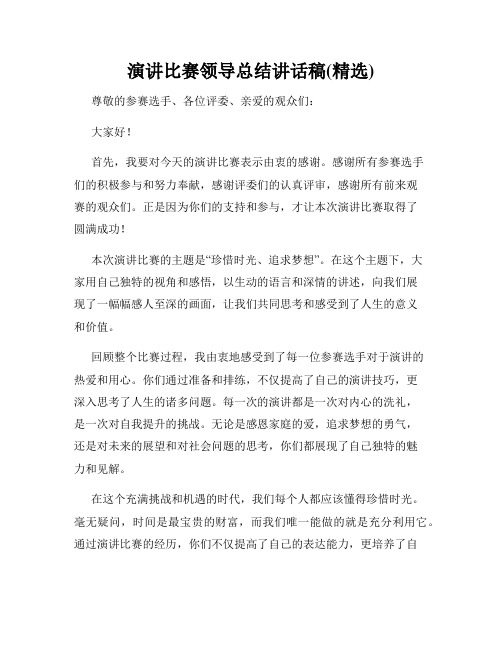 演讲比赛领导总结讲话稿(精选)

尊敬的参赛选手、各位评委、亲爱的观众们：

大家好！

首先，我要对今天的演讲比赛表示由衷的感谢。感谢所有参赛选手们的积极参与和努力奉献，感谢评委们的认真评审，感谢所有前来观赛的观众们。正是因为你们的支持和参与，才让本次演讲比赛取得了圆满成功！

本次演讲比赛的主题是“珍惜时光、追求梦想”。在这个主题下，大家用自己独特的视角和感悟，以生动的语言和深情的讲述，向我们展现了一幅幅感人至深的画面，让我们共同思考和感受到了人生的意义和价值。

回顾整个比赛过程，我由衷地感受到了每一位参赛选手对于演讲的热爱和用心。你们通过准备和排练，不仅提高了自己的演讲技巧，更深入思考了人生的诸多问题。每一次的演讲都是一次对内心的洗礼，是一次对自我提升的挑战。无论是感恩家庭的爱，追求梦想的勇气，还是对未来的展望和对社会问题的思考，你们都展现了自己独特的魅力和见解。

在这个充满挑战和机遇的时代，我们每个人都应该懂得珍惜时光。毫无疑问，时间是最宝贵的财富，而我们唯一能做的就是充分利用它。通过演讲比赛的经历，你们不仅提高了自己的表达能力，更培养了自